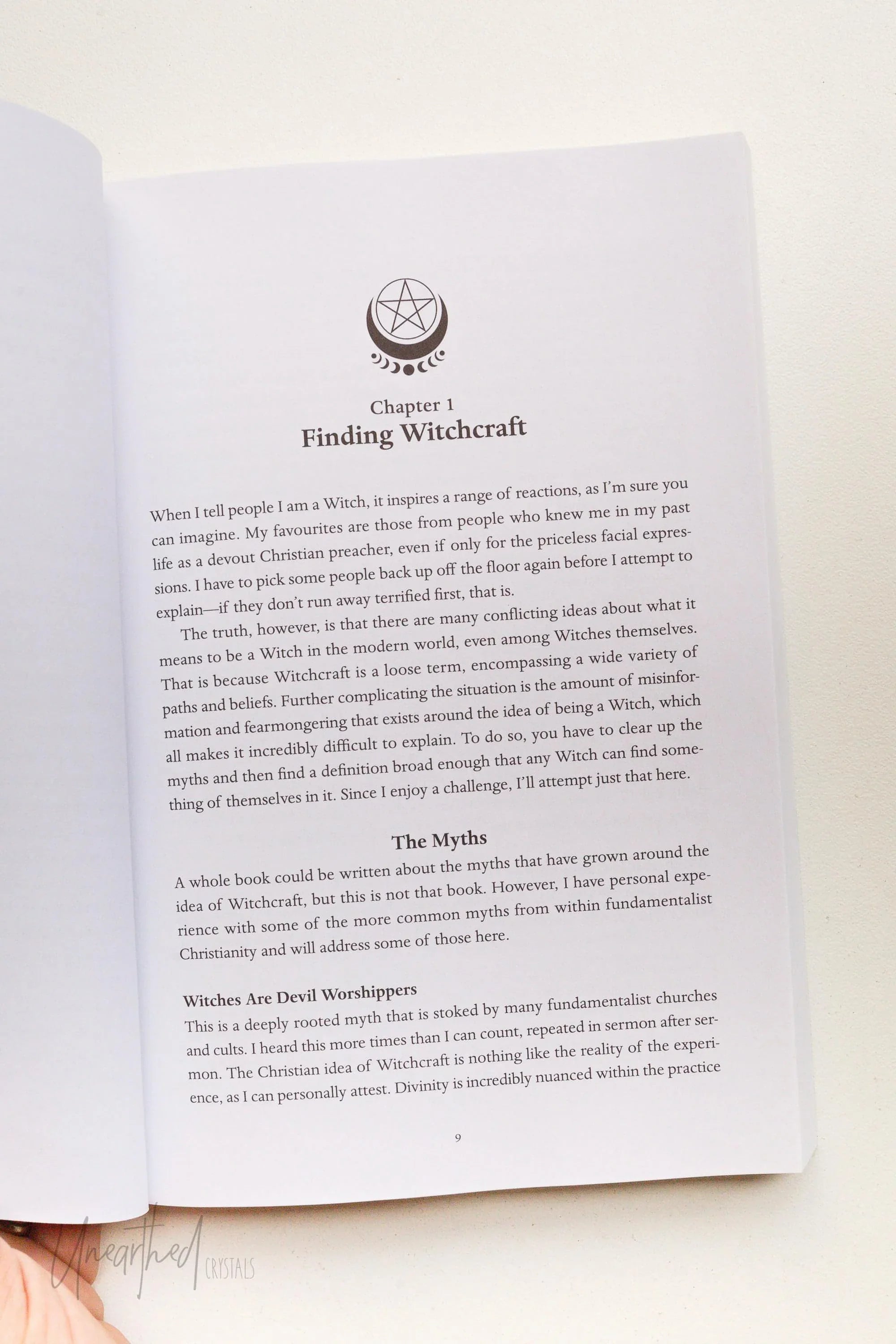 Chapter 1
Finding Witchcraft

When I tell people I am a Witch, it inspires a range of reactions, as I'm sure you can imagine. My favourites are those from people who knew me in my past life as a devout Christian preacher, even if only for the priceless facial expressions. I have to pick some people back up off the floor again before I attempt to explain—if they don't run away terrified first, that is.

The truth, however, is that there are many conflicting ideas about what it means to be a Witch in the modern world, even among Witches themselves. That is because Witchcraft is a loose term, encompassing a wide variety of paths and beliefs. Further complicating the situation is the amount of misinformation and fearmongering that exists around the idea of being a Witch, which all makes it incredibly difficult to explain. To do so, you have to clear up the myths and then find a definition broad enough that any Witch can find something of themselves in it. Since I enjoy a challenge, I'll attempt just that here.

The Myths

A whole book could be written about the myths that have grown around the idea of Witchcraft, but this is not that book. However, I have personal experience with some of the more common myths from within fundamentalist Christianity and will address some of those here.

Witches Are Devil Worshippers
This is a deeply rooted myth that is stoked by many fundamentalist churches and cults. I heard this more times than I can count, repeated in sermon after sermon. The Christian idea of Witchcraft is nothing like the reality of the experience, as I can personally attest. Divinity is incredibly nuanced within the practice

9

Unearthed CRYSTALS